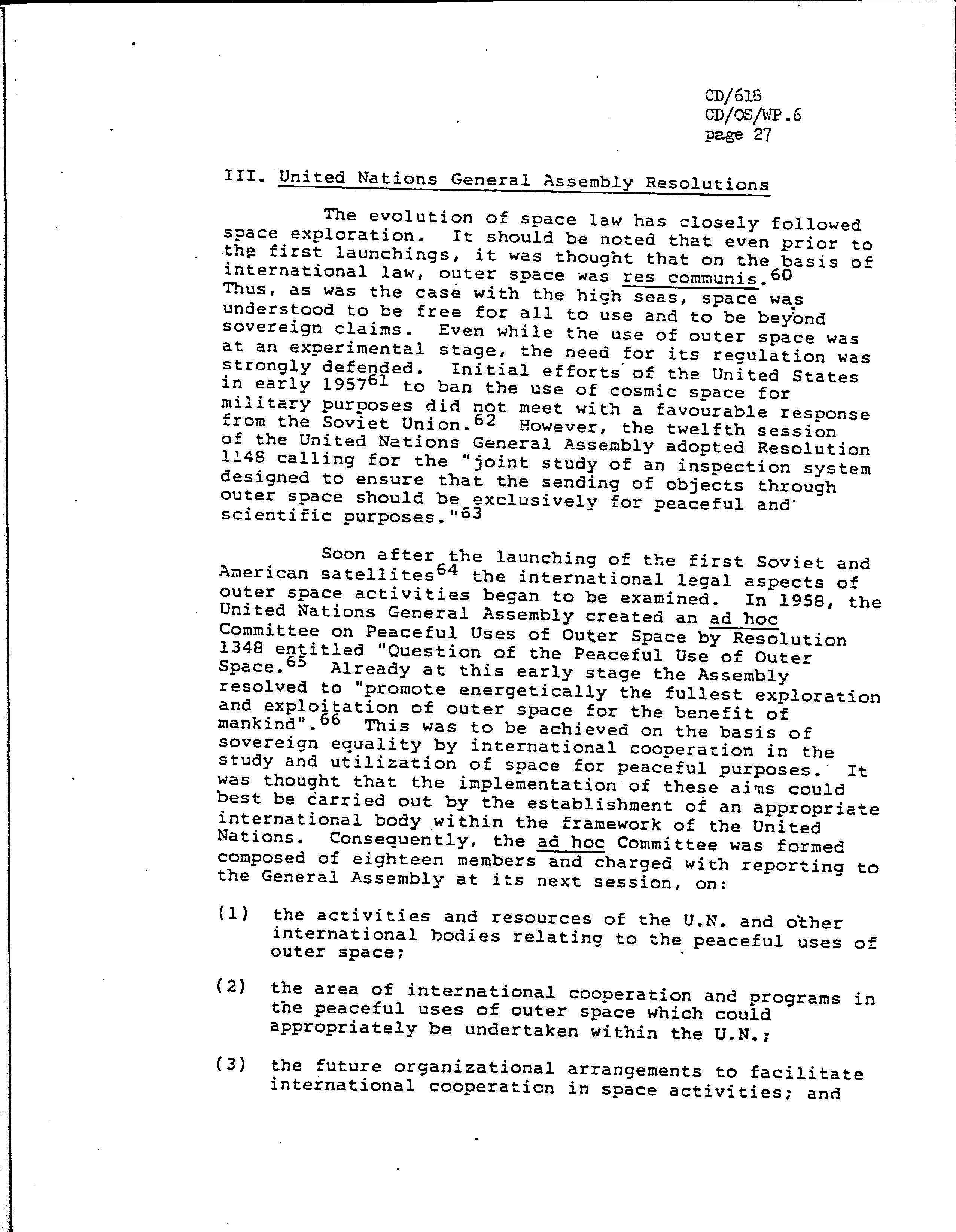 CD/618
CD/OS/WP.6
page 27

III. United Nations General Assembly Resolutions

The evolution of space law has closely followed space exploration. It should be noted that even prior to the first launchings, it was thought that on the basis of international law, outer space was res communis.$^{60}$ Thus, as was the case with the high seas, space was understood to be free for all to use and to be beyond sovereign claims. Even while the use of outer space was at an experimental stage, the need for its regulation was strongly defended. Initial efforts of the United States in early 1957$^{61}$ to ban the use of cosmic space for military purposes did not meet with a favourable response from the Soviet Union.$^{62}$ However, the twelfth session of the United Nations General Assembly adopted Resolution 1148 calling for the "joint study of an inspection system designed to ensure that the sending of objects through outer space should be exclusively for peaceful and scientific purposes."$^{63}$

Soon after the launching of the first Soviet and American satellites$^{64}$ the international legal aspects of outer space activities began to be examined. In 1958, the United Nations General Assembly created an ad hoc Committee on Peaceful Uses of Outer Space by Resolution 1348 entitled "Question of the Peaceful Use of Outer Space.$^{65}$ Already at this early stage the Assembly resolved to "promote energetically the fullest exploration and exploitation of outer space for the benefit of mankind".$^{66}$ This was to be achieved on the basis of sovereign equality by international cooperation in the study and utilization of space for peaceful purposes. It was thought that the implementation of these aims could best be carried out by the establishment of an appropriate international body within the framework of the United Nations. Consequently, the ad hoc Committee was formed composed of eighteen members and charged with reporting to the General Assembly at its next session, on:

(1) the activities and resources of the U.N. and other international bodies relating to the peaceful uses of outer space;

(2) the area of international cooperation and programs in the peaceful uses of outer space which could appropriately be undertaken within the U.N.;

(3) the future organizational arrangements to facilitate international cooperation in space activities; and